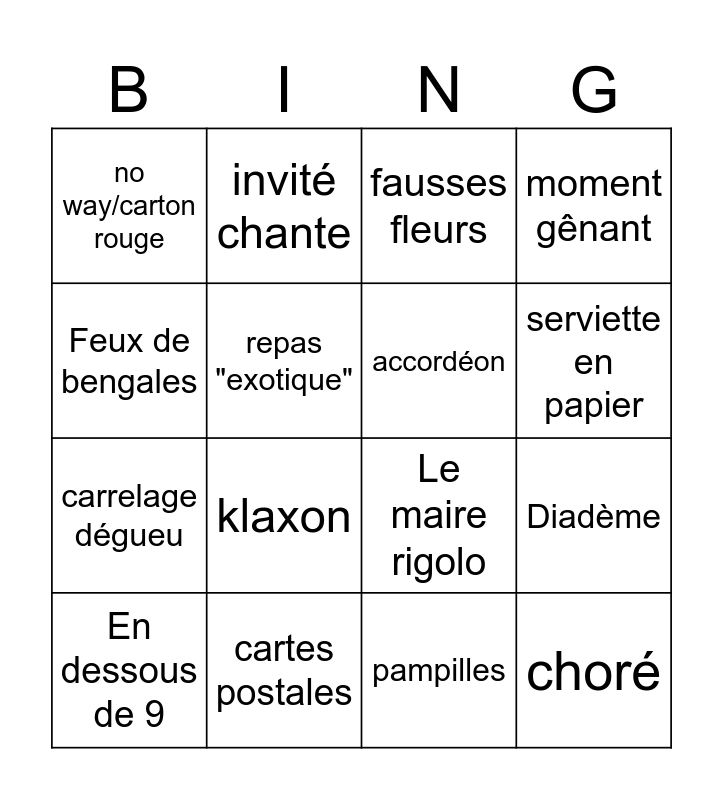 | B | I | N | G |
|---|---|---|---|
| no way/carton rouge | invité chante | fausses fleurs | moment gênant |
| Feux de bengales | repas "exotique" | accordéon | serviette en papier |
| carrelage dégueu | klaxon | Le maire rigolo | Diadème |
| En dessous de 9 | cartes postales | pampilles | choré |